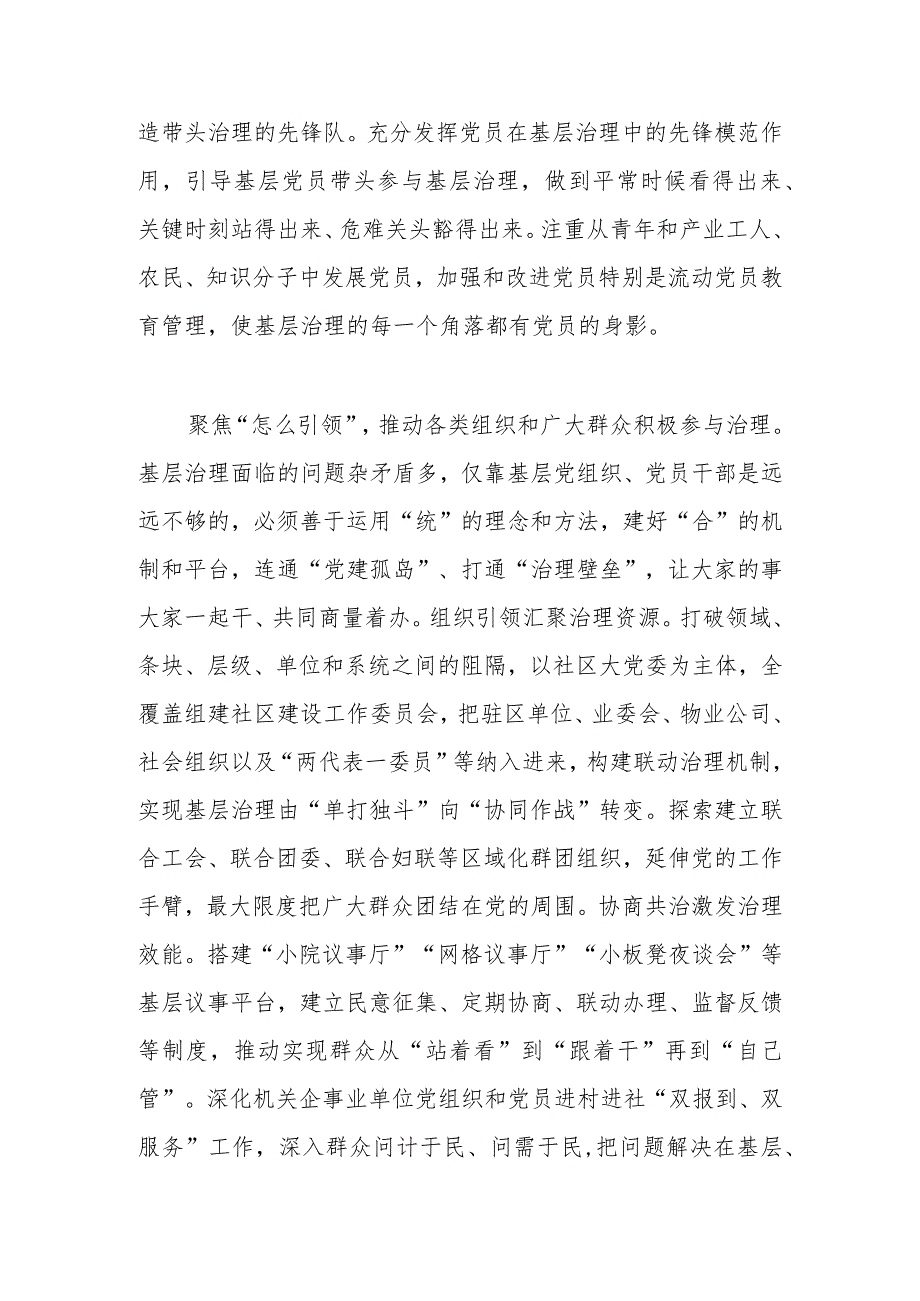 造带头治理的先锋队。充分发挥党员在基层治理中的先锋模范作用，引导基层党员带头参与基层治理，做到平常时候看得出来、关键时刻站得出来、危难关头豁得出来。注重从青年和产业工人、农民、知识分子中发展党员，加强和改进党员特别是流动党员教育管理，使基层治理的每一个角落都有党员的身影。

聚焦“怎么引领”，推动各类组织和广大群众积极参与治理。基层治理面临的问题杂矛盾多，仅靠基层党组织、党员干部是远远不够的，必须善于运用“统”的理念和方法，建好“合”的机制和平台，连通“党建孤岛”、打通“治理壁垒”，让大家的事大家一起干、共同商量着办。组织引领汇聚治理资源。打破领域、条块、层级、单位和系统之间的阻隔，以社区大党委为主体，全覆盖组建社区建设工作委员会，把驻区单位、业委会、物业公司、社会组织以及“两代表一委员”等纳入进来，构建联动治理机制，实现基层治理由“单打独斗”向“协同作战”转变。探索建立联合工会、联合团委、联合妇联等区域化群团组织，延伸党的工作手臂，最大限度把广大群众团结在党的周围。协商共治激发治理效能。搭建“小院议事厅”“网格议事厅”“小板凳夜谈会”等基层议事平台，建立民意征集、定期协商、联动办理、监督反馈等制度，推动实现群众从“站着看”到“跟着干”再到“自己管”。深化机关企事业单位党组织和党员进村进社“双报到、双服务”工作，深入群众问计于民、问需于民，把问题解决在基层、